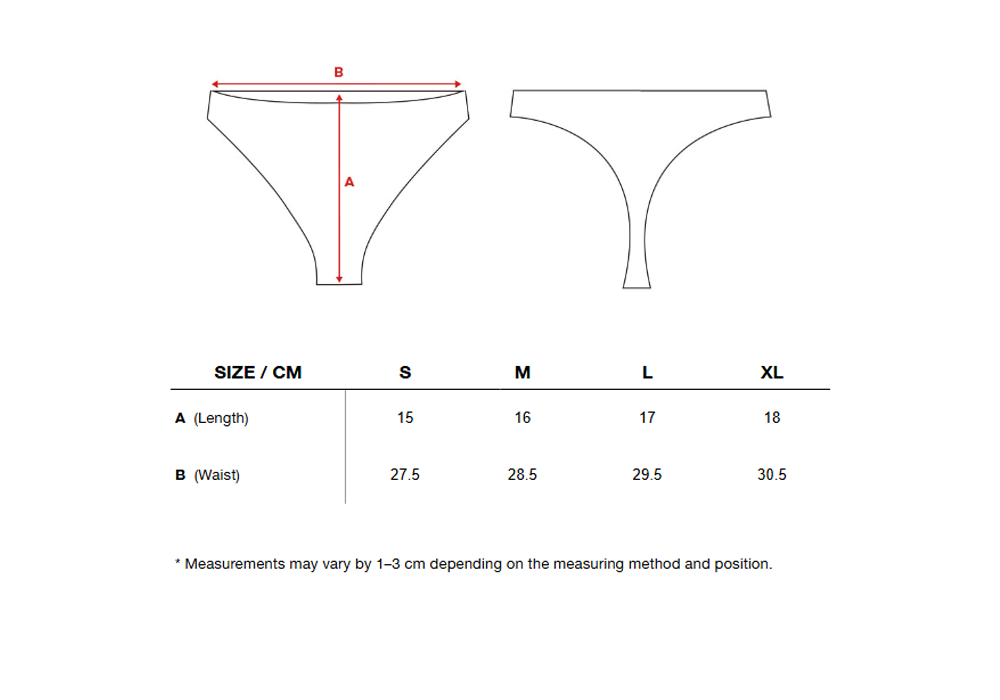 B

A

| SIZE / CM | S | M | L | XL |
|---|---|---|---|---|
| A (Length) | 15 | 16 | 17 | 18 |
| B (Waist) | 27.5 | 28.5 | 29.5 | 30.5 |

* Measurements may vary by 1–3 cm depending on the measuring method and position.